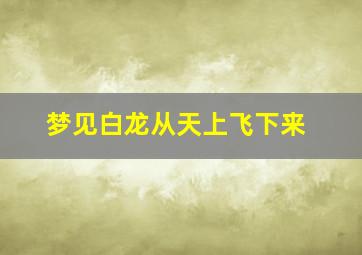 梦见白龙从天上飞下来